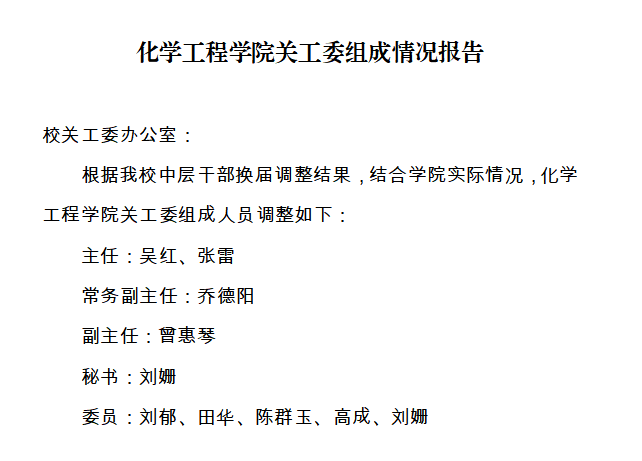 化学工程学院关工委组成情况报告

校关工委办公室：

根据我校中层干部换届调整结果，结合学院实际情况，化学工程学院关工委组成人员调整如下：

主任：吴红、张雷

常务副主任：乔德阳

副主任：曾惠琴

秘书：刘姗

委员：刘郁、田华、陈群玉、高成、刘姗